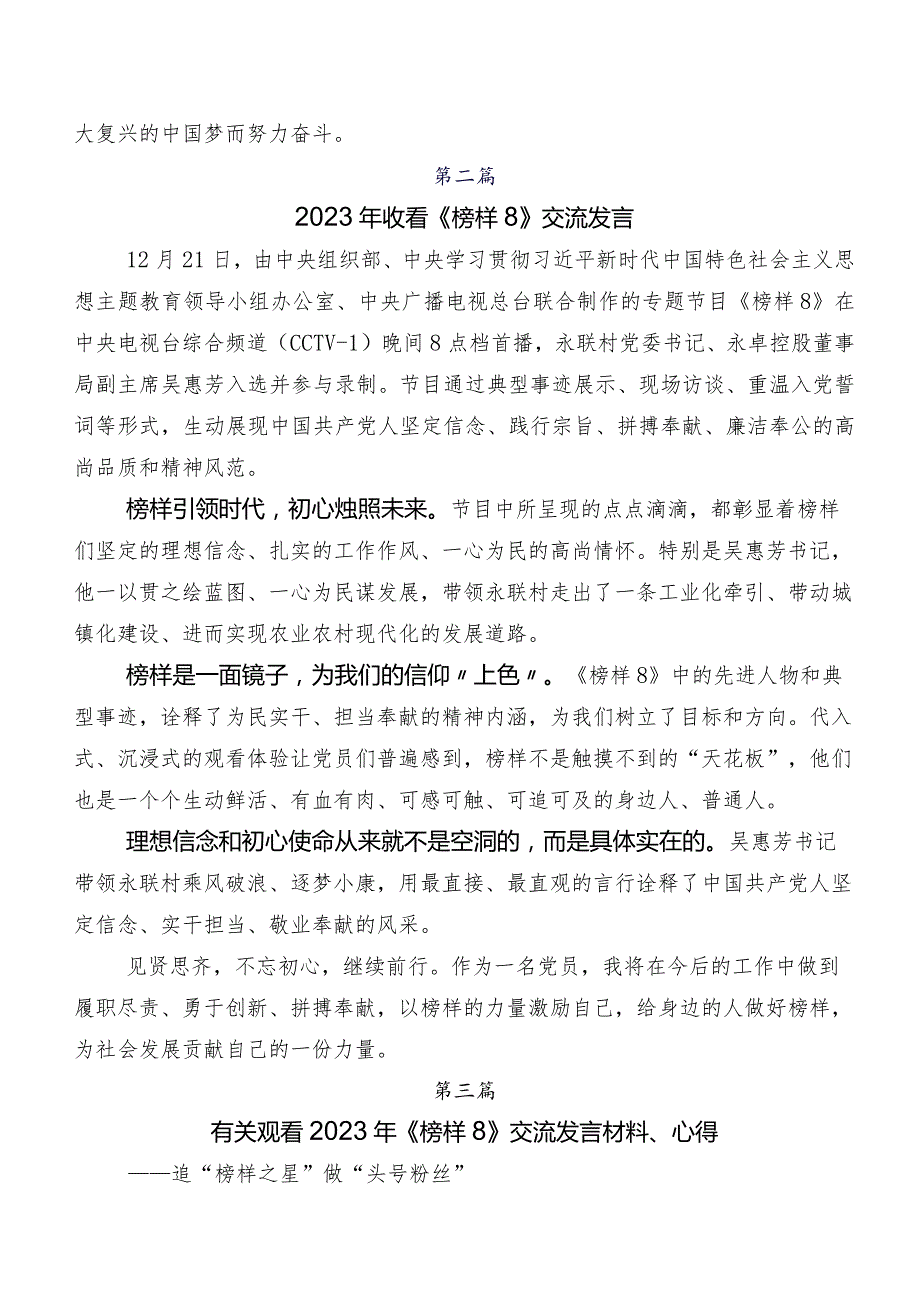 大复兴的中国梦而努力奋斗。

第二篇

2023年收看《榜样8》交流发言

12月21日，由中央组织部、中央学习贯彻习近平新时代中国特色社会主义思想主题教育领导小组办公室、中央广播电视总台联合制作的专题节目《榜样8》在中央电视台综合频道（CCTV-1）晚间8点档首播，永联村党委书记、永卓控股董事局副主席吴惠芳入选并参与录制。节目通过典型事迹展示、现场访谈、重温入党誓词等形式，生动展现中国共产党人坚定信念、践行宗旨、拼搏奉献、廉洁奉公的高尚品质和精神风范。

榜样引领时代，初心烛照未来。节目中所呈现的点点滴滴，都彰显着榜样们坚定的理想信念、扎实的工作作风、一心为民的高尚情怀。特别是吴惠芳书记，他一以贯之绘蓝图、一心为民谋发展，带领永联村走出了一条工业化牵引、带动城镇化建设、进而实现农业农村现代化的发展道路。

榜样是一面镜子，为我们的信仰〃上色〃。《榜样8》中的先进人物和典型事迹，诠释了为民实干、担当奉献的精神内涵，为我们树立了目标和方向。代入式、沉浸式的观看体验让党员们普遍感到，榜样不是触摸不到的“天花板”，他们也是一个个生动鲜活、有血有肉、可感可触、可追可及的身边人、普通人。

理想信念和初心使命从来就不是空洞的，而是具体实在的。吴惠芳书记带领永联村乘风破浪、逐梦小康，用最直接、最直观的言行诠释了中国共产党人坚定信念、实干担当、敬业奉献的风采。

见贤思齐，不忘初心，继续前行。作为一名党员，我将在今后的工作中做到履职尽责、勇于创新、拼搏奉献，以榜样的力量激励自己，给身边的人做好榜样，为社会发展贡献自己的一份力量。

第三篇

有关观看2023年《榜样8》交流发言材料、心得

——追“榜样之星”做“头号粉丝”